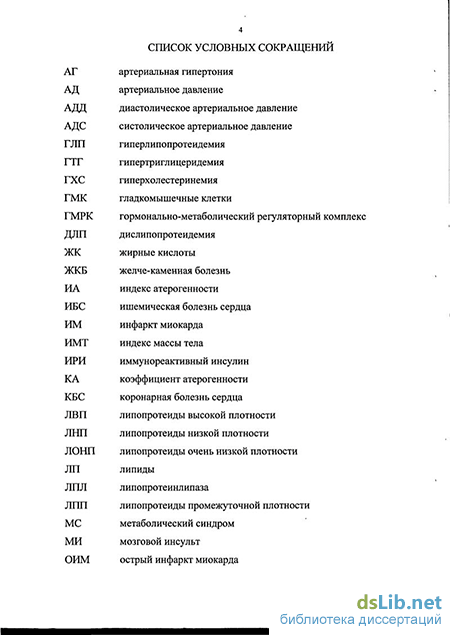 4

СПИСОК УСЛОВНЫХ СОКРАЩЕНИЙ

| | |
|---|---|
| АГ | артериальная гипертония |
| АД | артериальное давление |
| АДД | диастолическое артериальное давление |
| АДС | систолическое артериальное давление |
| ГЛП | гиперлипопротеидемия |
| ГТГ | гипертриглицеридемия |
| ГХС | гиперхолестеринемия |
| ГМК | гладкомышечные клетки |
| ГМРК | гормонально-метаболический регуляторный комплекс |
| ДЛП | дислипопротеидемия |
| ЖК | жирные кислоты |
| ЖКБ | желче-каменная болезнь |
| ИА | индекс атерогенности |
| ИБС | ишемическая болезнь сердца |
| ИМ | инфаркт миокарда |
| ИМТ | индекс массы тела |
| ИРИ | иммунореактивный инсулин |
| КА | коэффициент атерогенности |
| КБС | коронарная болезнь сердца |
| ЛВП | липопротеиды высокой плотности |
| ЛНП | липопротеиды низкой плотности |
| ЛОНП | липопротеиды очень низкой плотности |
| ЛП | липиды |
| ЛПЛ | липопротеинлипаза |
| ЛПП | липопротеиды промежуточной плотности |
| МС | метаболический синдром |
| МИ | мозговой инсульт |
| ОИМ | острый инфаркт миокарда |

dsLib.net
библиотека диссертаций